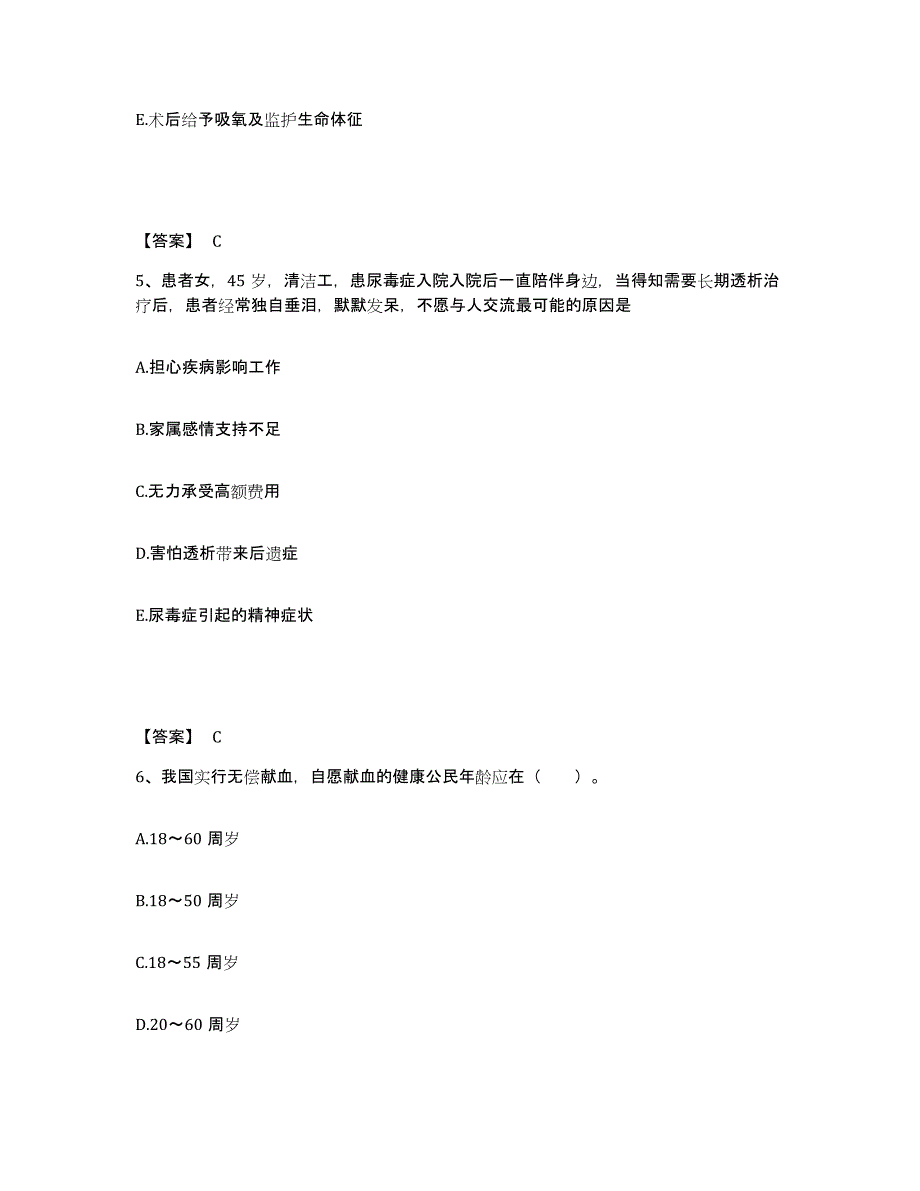 E.术后给予吸氧及监护生命体征

【答案】 C

5、患者女，45 岁，清洁工，患尿毒症入院入院后一直陪伴身边，当得知需要长期透析治疗后，患者经常独自垂泪，默默发呆，不愿与人交流最可能的原因是

A.担心疾病影响工作

B.家属感情支持不足

C.无力承受高额费用

D.害怕透析带来后遗症

E.尿毒症引起的精神症状

【答案】 C

6、我国实行无偿献血，自愿献血的健康公民年龄应在（ ）。

A.18～60 周岁

B.18～50 周岁

C.18～55 周岁

D.20～60 周岁